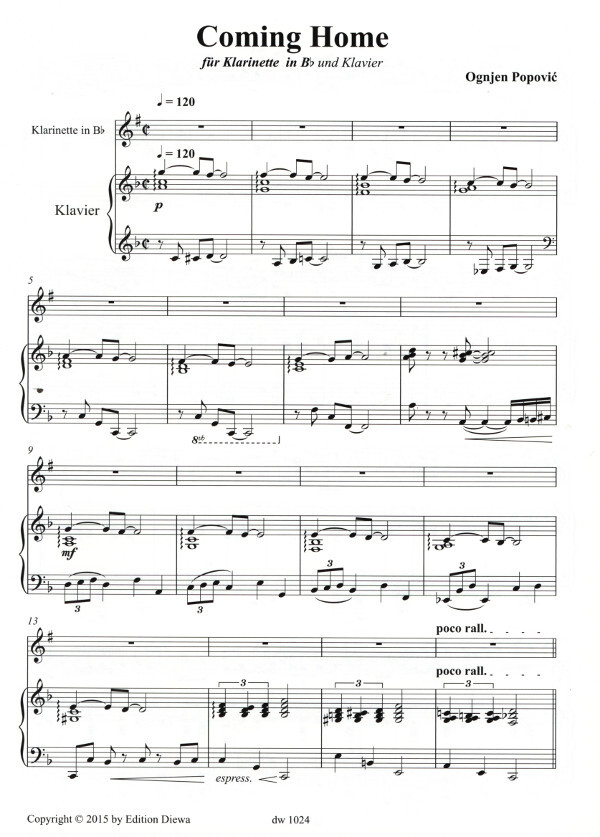 Coming Home

für Klarinette in B♭ und Klavier

Ognjen Popović

♩= 120

Klarinette in B♭

♩= 120

Klavier

p

5

8vb

9

mf

3

3

3

3

13

poco rall.

poco rall.

3

3

3

espress.

Copyright © 2015 by Edition Diewa

dw 1024